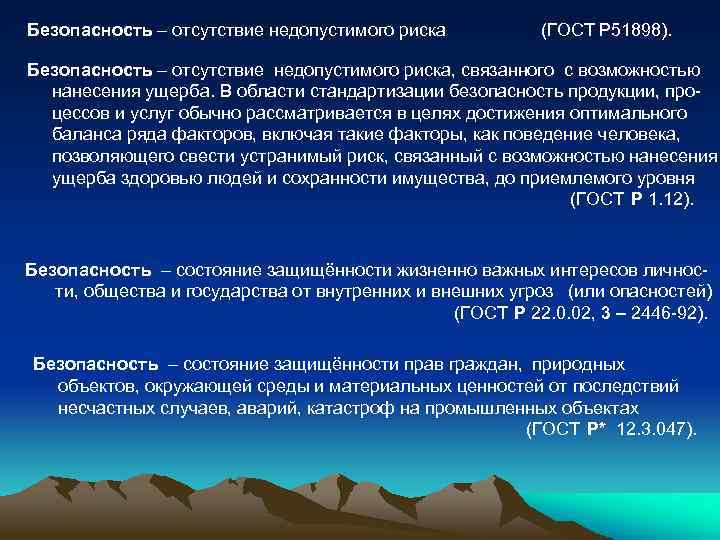 Безопасность – отсутствие недопустимого риска (ГОСТ Р51898).

Безопасность – отсутствие недопустимого риска, связанного с возможностью нанесения ущерба. В области стандартизации безопасность продукции, процессов и услуг обычно рассматривается в целях достижения оптимального баланса ряда факторов, включая такие факторы, как поведение человека, позволяющего свести устранимый риск, связанный с возможностью нанесения ущерба здоровью людей и сохранности имущества, до приемлемого уровня (ГОСТ Р 1.12).

Безопасность – состояние защищённости жизненно важных интересов личности, общества и государства от внутренних и внешних угроз (или опасностей) (ГОСТ Р 22.0.02, 3 – 2446-92).

Безопасность – состояние защищённости прав граждан, природных объектов, окружающей среды и материальных ценностей от последствий несчастных случаев, аварий, катастроф на промышленных объектах (ГОСТ Р* 12.3.047).